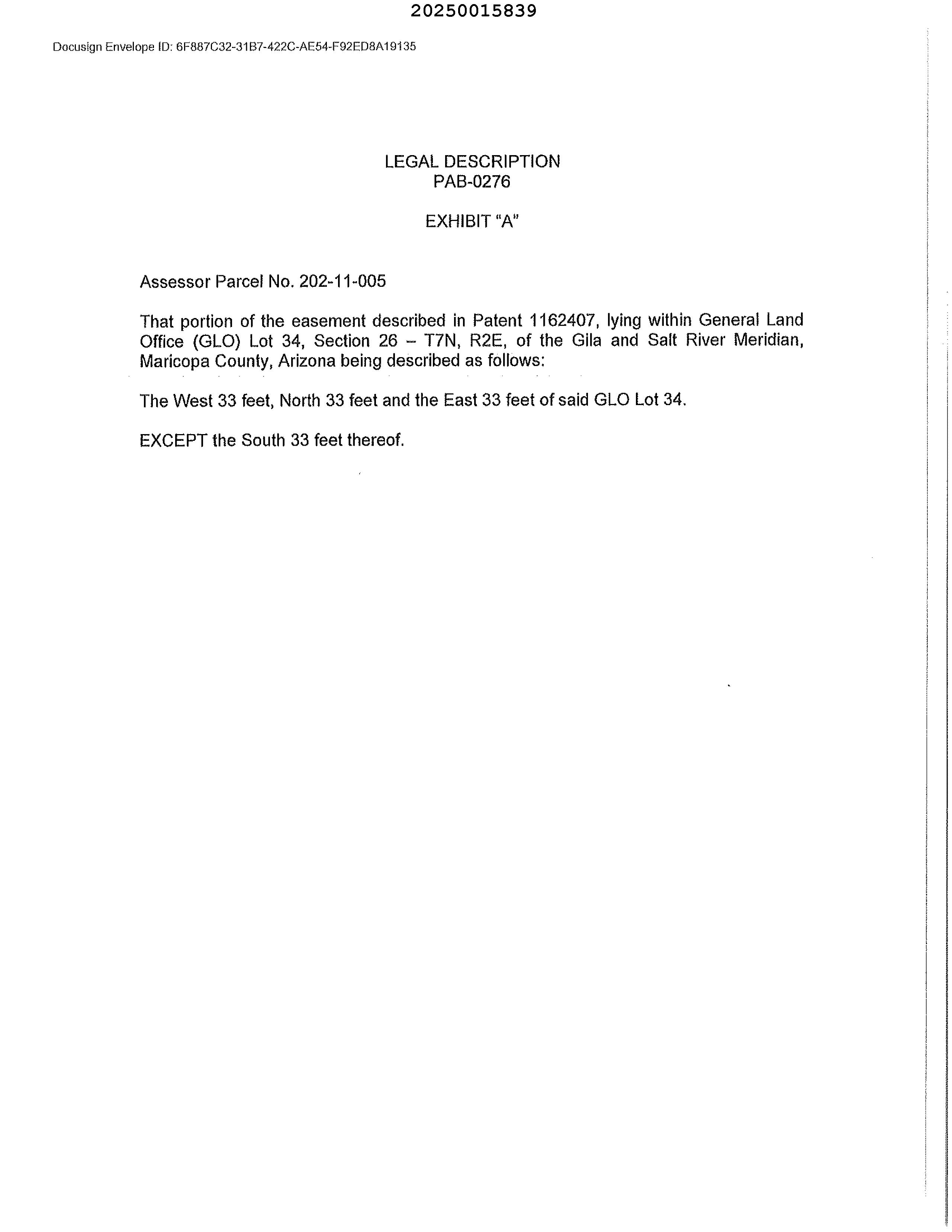 20250015839

Docusign Envelope ID: 6F887C32-31B7-422C-AE54-F92ED8A19135

LEGAL DESCRIPTION
PAB-0276

EXHIBIT "A"

Assessor Parcel No. 202-11-005

That portion of the easement described in Patent 1162407, lying within General Land Office (GLO) Lot 34, Section 26 – T7N, R2E, of the Gila and Salt River Meridian, Maricopa County, Arizona being described as follows:

The West 33 feet, North 33 feet and the East 33 feet of said GLO Lot 34.

EXCEPT the South 33 feet thereof.